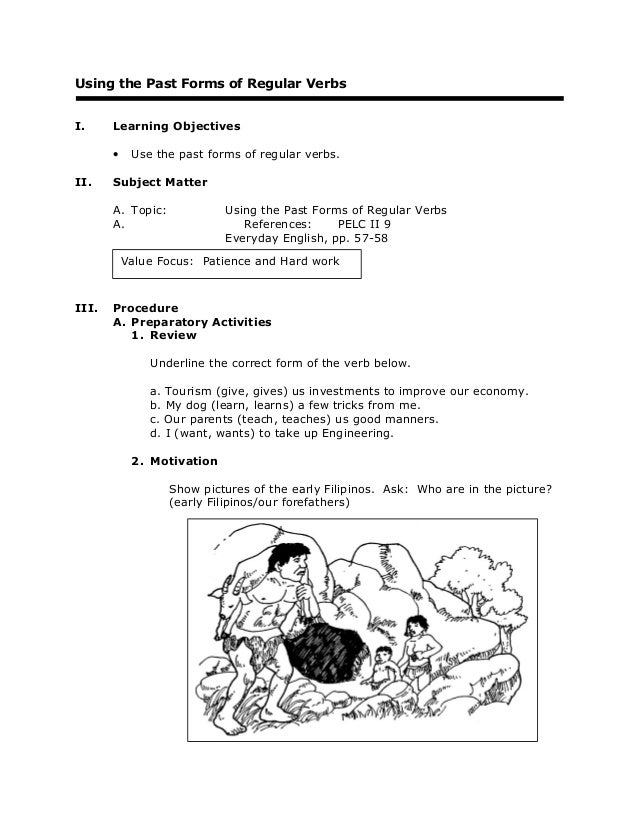 Using the Past Forms of Regular Verbs

I. Learning Objectives

• Use the past forms of regular verbs.

II. Subject Matter

A. Topic: Using the Past Forms of Regular Verbs
A. References: PELC II 9
Everyday English, pp. 57-58

Value Focus: Patience and Hard work

III. Procedure
A. Preparatory Activities
1. Review

Underline the correct form of the verb below.

a. Tourism (give, gives) us investments to improve our economy.
b. My dog (learn, learns) a few tricks from me.
c. Our parents (teach, teaches) us good manners.
d. I (want, wants) to take up Engineering.

2. Motivation

Show pictures of the early Filipinos. Ask: Who are in the picture? (early Filipinos/our forefathers)